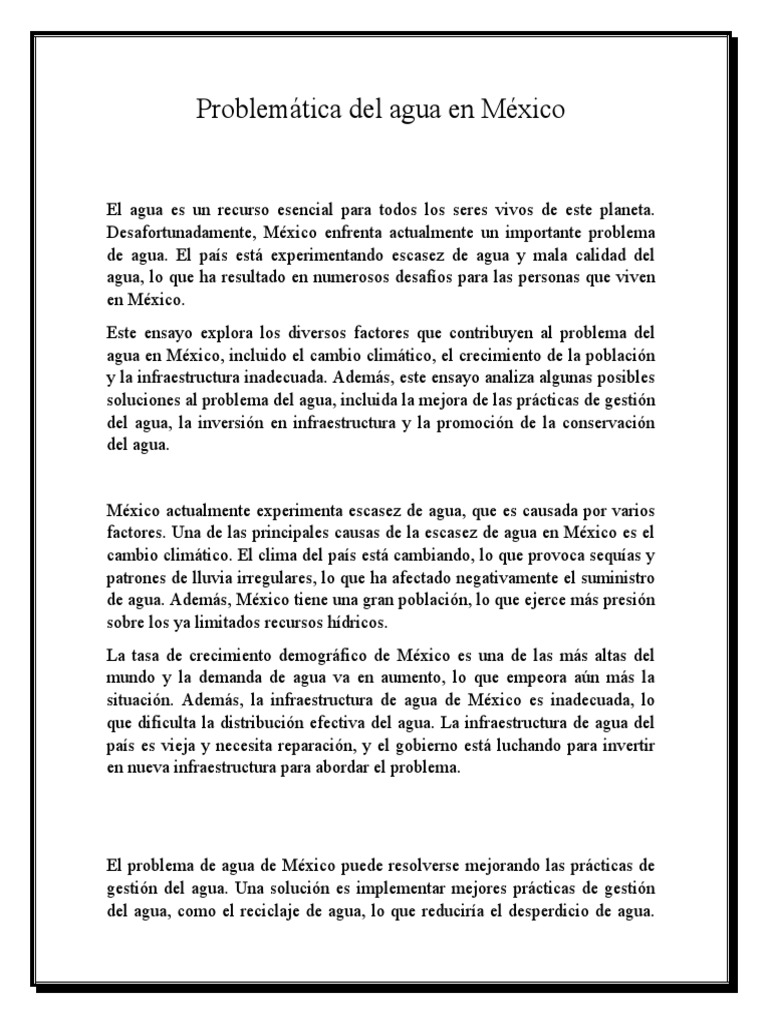 Problemática del agua en México

El agua es un recurso esencial para todos los seres vivos de este planeta. Desafortunadamente, México enfrenta actualmente un importante problema de agua. El país está experimentando escasez de agua y mala calidad del agua, lo que ha resultado en numerosos desafíos para las personas que viven en México.

Este ensayo explora los diversos factores que contribuyen al problema del agua en México, incluido el cambio climático, el crecimiento de la población y la infraestructura inadecuada. Además, este ensayo analiza algunas posibles soluciones al problema del agua, incluida la mejora de las prácticas de gestión del agua, la inversión en infraestructura y la promoción de la conservación del agua.

México actualmente experimenta escasez de agua, que es causada por varios factores. Una de las principales causas de la escasez de agua en México es el cambio climático. El clima del país está cambiando, lo que provoca sequías y patrones de lluvia irregulares, lo que ha afectado negativamente el suministro de agua. Además, México tiene una gran población, lo que ejerce más presión sobre los ya limitados recursos hídricos.

La tasa de crecimiento demográfico de México es una de las más altas del mundo y la demanda de agua va en aumento, lo que empeora aún más la situación. Además, la infraestructura de agua de México es inadecuada, lo que dificulta la distribución efectiva del agua. La infraestructura de agua del país es vieja y necesita reparación, y el gobierno está luchando para invertir en nueva infraestructura para abordar el problema.

El problema de agua de México puede resolverse mejorando las prácticas de gestión del agua. Una solución es implementar mejores prácticas de gestión del agua, como el reciclaje de agua, lo que reduciría el desperdicio de agua.